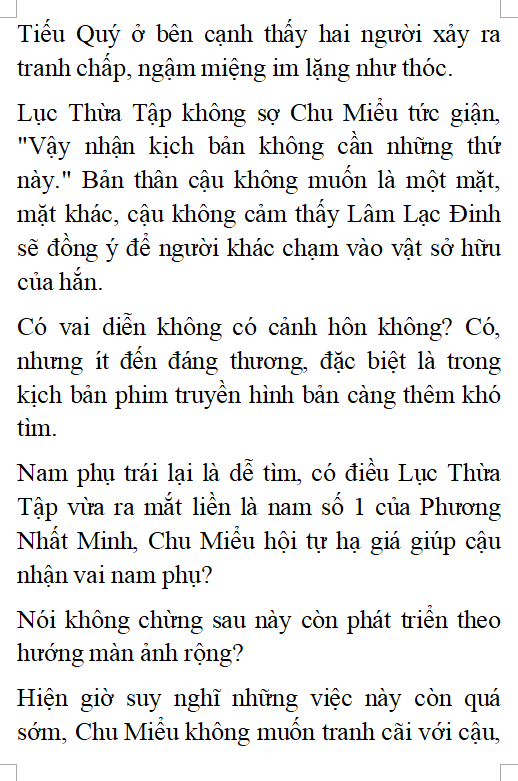 Tiểu Quý ở bên cạnh thấy hai người xảy ra tranh chấp, ngậm miệng im lặng như thóc.

Lục Thừa Tập không sợ Chu Miểu tức giận, "Vậy nhận kịch bản không cần những thứ này." Bản thân cậu không muốn là một mặt, mặt khác, cậu không cảm thấy Lâm Lạc Đinh sẽ đồng ý để người khác chạm vào vật sở hữu của hắn.

Có vai diễn không có cảnh hôn không? Có, nhưng ít đến đáng thương, đặc biệt là trong kịch bản phim truyền hình bản càng thêm khó tìm.

Nam phụ trái lại là dễ tìm, có điều Lục Thừa Tập vừa ra mắt liền là nam số 1 của Phương Nhất Minh, Chu Miểu hội tự hạ giá giúp cậu nhận vai nam phụ?

Nói không chừng sau này còn phát triển theo hướng màn ảnh rộng?

Hiện giờ suy nghĩ những việc này còn quá sớm, Chu Miểu không muốn tranh cãi với cậu,